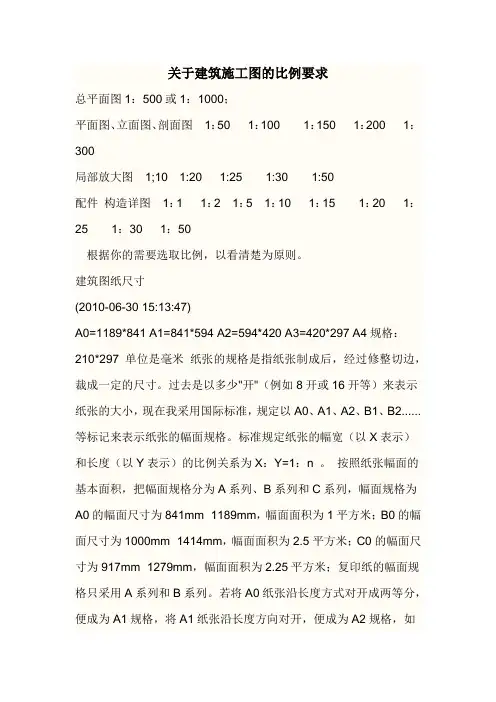 关于建筑施工图的比例要求

总平面图 1：500 或 1：1000；

平面图、立面图、剖面图 1：50 1：100 1：150 1：200 1：300

局部放大图 1;10 1:20 1:25 1:30 1:50

配件 构造详图 1：1 1：2 1：5 1：10 1：15 1：20 1：25 1：30 1：50

根据你的需要选取比例，以看清楚为原则。

建筑图纸尺寸

(2010-06-30 15:13:47)

A0=1189*841 A1=841*594 A2=594*420 A3=420*297 A4 规格：210*297 单位是毫米 纸张的规格是指纸张制成后，经过修整切边，裁成一定的尺寸。过去是以多少"开"（例如 8 开或 16 开等）来表示纸张的大小，现在我采用国际标准，规定以 A0、A1、A2、B1、B2......等标记来表示纸张的幅面规格。标准规定纸张的幅宽（以 X 表示）和长度（以 Y 表示）的比例关系为 X：Y=1：n 。 按照纸张幅面的基本面积，把幅面规格分为 A 系列、B 系列和 C 系列，幅面规格为 A0 的幅面尺寸为 841mm 1189mm，幅面面积为 1 平方米；B0 的幅面尺寸为 1000mm 1414mm，幅面面积为 2.5 平方米；C0 的幅面尺寸为 917mm 1279mm，幅面面积为 2.25 平方米；复印纸的幅面规格只采用 A 系列和 B 系列。若将 A0 纸张沿长度方式对开成两等分，便成为 A1 规格，将 A1 纸张沿长度方向对开，便成为 A2 规格，如